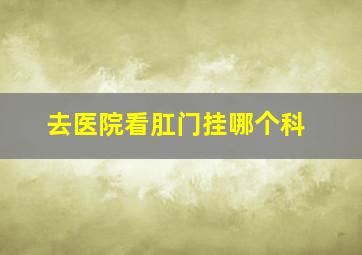 去医院看肛门挂哪个科